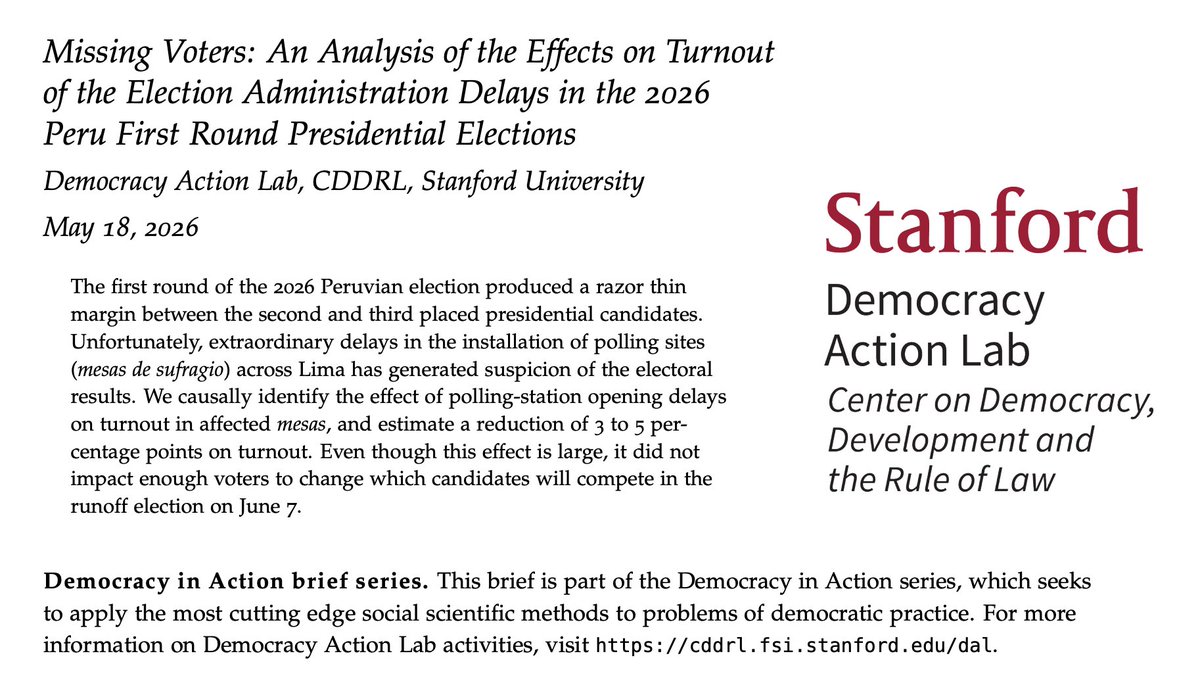 Missing Voters: An Analysis of the Effects on Turnout of the Election Administration Delays in the 2026 Peru First Round Presidential Elections

Democracy Action Lab, CDDRL, Stanford University

May 18, 2026

The first round of the 2026 Peruvian election produced a razor thin margin between the second and third placed presidential candidates. Unfortunately, extraordinary delays in the installation of polling sites (mesas de sufragio) across Lima has generated suspicion of the electoral results. We causally identify the effect of polling-station opening delays on turnout in affected mesas, and estimate a reduction of 3 to 5 percentage points on turnout. Even though this effect is large, it did not impact enough voters to change which candidates will compete in the runoff election on June 7.

Stanford
Democracy
Action Lab
Center on Democracy,
Development and
the Rule of Law

Democracy in Action brief series. This brief is part of the Democracy in Action series, which seeks to apply the most cutting edge social scientific methods to problems of democratic practice. For more information on Democracy Action Lab activities, visit https://cddrl.fsi.stanford.edu/dal.